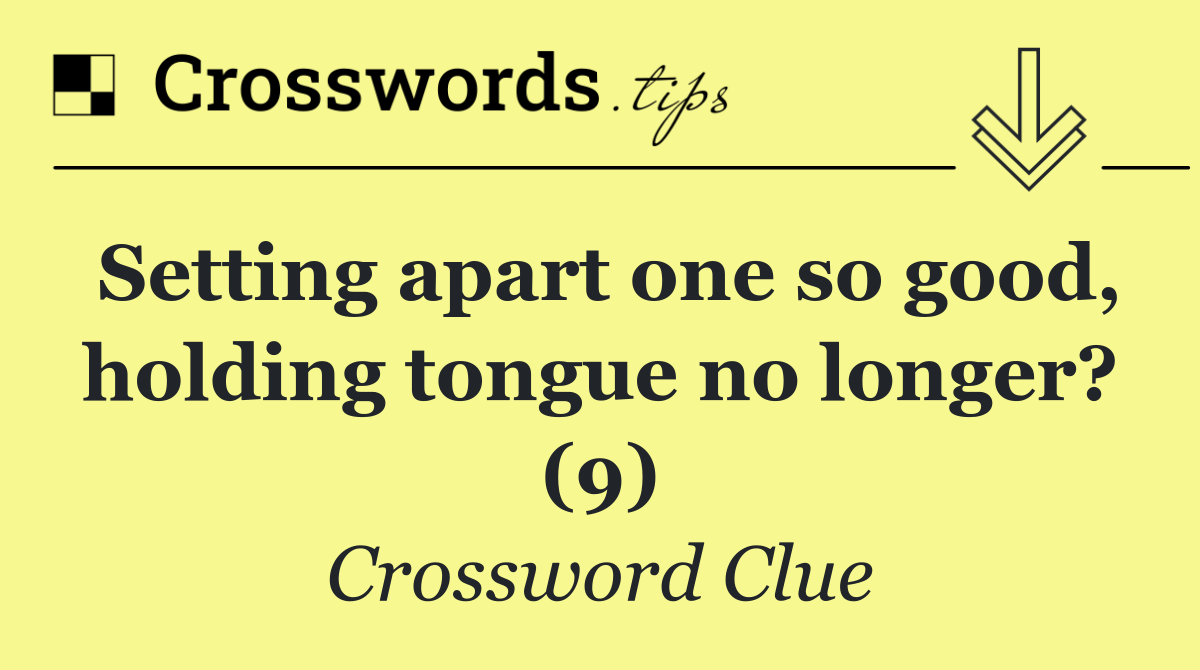 Crosswords.tips

Setting apart one so good, holding tongue no longer? (9)

Crossword Clue